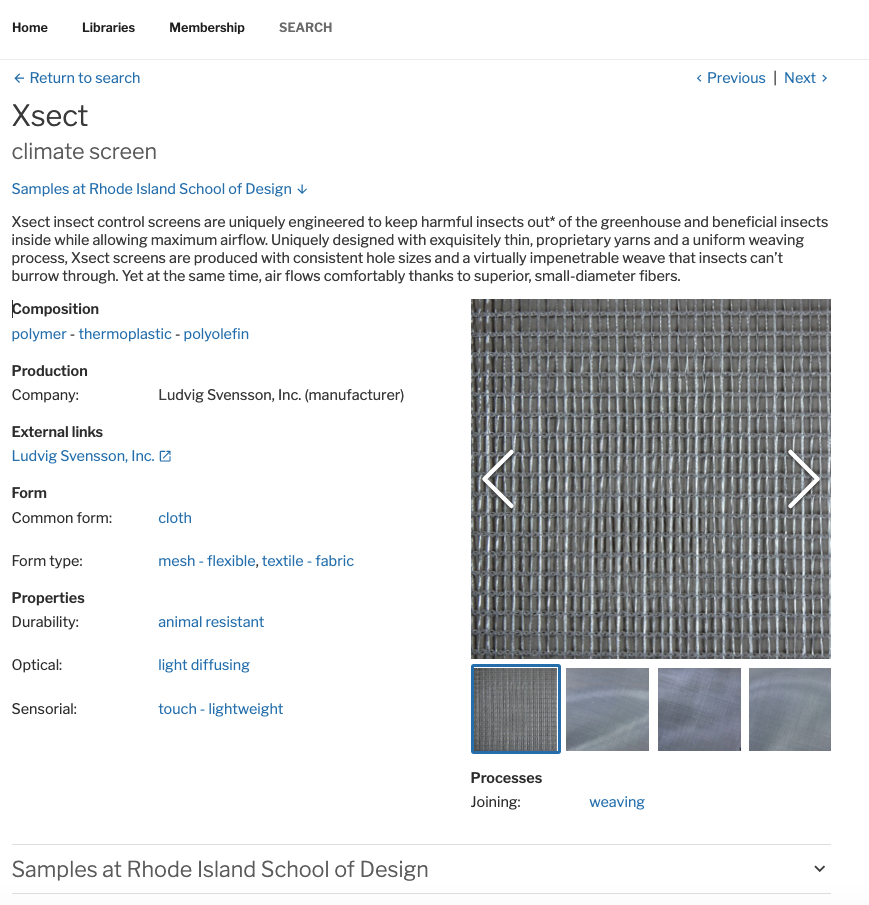 Home Libraries Membership SEARCH

← Return to search

‹ Previous | Next ›

Xsect

climate screen

Samples at Rhode Island School of Design ↓

Xsect insect control screens are uniquely engineered to keep harmful insects out* of the greenhouse and beneficial insects inside while allowing maximum airflow. Uniquely designed with exquisitely thin, proprietary yarns and a uniform weaving process, Xsect screens are produced with consistent hole sizes and a virtually impenetrable weave that insects can't burrow through. Yet at the same time, air flows comfortably thanks to superior, small-diameter fibers.

Composition

polymer - thermoplastic - polyolefin

Production

Company: Ludvig Svensson, Inc. (manufacturer)

External links

Ludvig Svensson, Inc.

Form

Common form: cloth

Form type: mesh - flexible, textile - fabric

Properties

Durability: animal resistant

Optical: light diffusing

Sensorial: touch - lightweight

Processes

Joining: weaving

Samples at Rhode Island School of Design